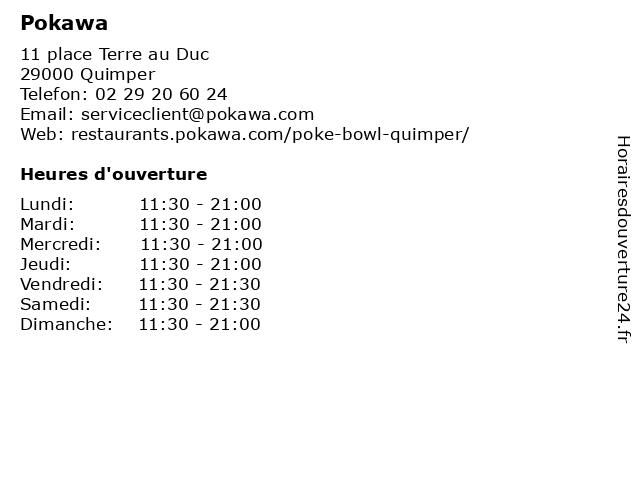 Pokawa

11 place Terre au Duc
29000 Quimper
Telefon: 02 29 20 60 24
Email: serviceclient@pokawa.com
Web: restaurants.pokawa.com/poke-bowl-quimper/

Heures d'ouverture

| | |
|---|---|
| Lundi: | 11:30 - 21:00 |
| Mardi: | 11:30 - 21:00 |
| Mercredi: | 11:30 - 21:00 |
| Jeudi: | 11:30 - 21:00 |
| Vendredi: | 11:30 - 21:30 |
| Samedi: | 11:30 - 21:30 |
| Dimanche: | 11:30 - 21:00 |

Horairesdouverture24.fr